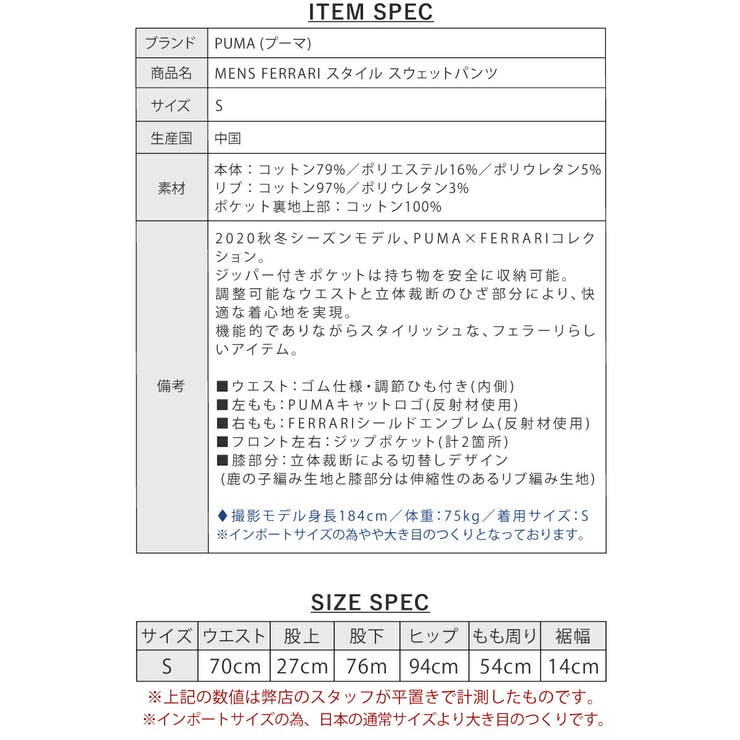 ITEM SPEC

| ブランド | PUMA (プーマ) |
|---|---|
| 商品名 | MENS FERRARI スタイル スウェットパンツ |
| サイズ | S |
| 生産国 | 中国 |
| 素材 | 本体：コットン79%／ポリエステル16%／ポリウレタン5% リブ：コットン97%／ポリウレタン3% ポケット裏地上部：コットン100% |
| 備考 | 2020秋冬シーズンモデル、PUMA×FERRARIコレクション。 ジッパー付きポケットは持ち物を安全に収納可能。 調整可能なウエストと立体裁断のひざ部分により、快適な着心地を実現。 機能的でありながらスタイリッシュな、フェラーリらしいアイテム。 ■ウエスト：ゴム仕様・調節ひも付き(内側) ■左もも：PUMAキャットロゴ(反射材使用) ■右もも：FERRARIシールドエンブレム(反射材使用) ■フロント左右：ジップポケット(計2箇所) ■膝部分：立体裁断による切替しデザイン (鹿の子編み生地と膝部分は伸縮性のあるリブ編み生地) ♦撮影モデル身長184cm／体重：75kg／着用サイズ：S ※インポートサイズの為やや大き目のつくりとなっております。 |

SIZE SPEC

| サイズ | ウエスト | 股上 | 股下 | ヒップ | もも周り | 裾幅 |
|---|---|---|---|---|---|---|
| S | 70cm | 27cm | 76m | 94cm | 54cm | 14cm |

※上記の数値は弊店のスタッフが平置きで計測したものです。
※インポートサイズの為、日本の通常サイズより大き目のつくりです。